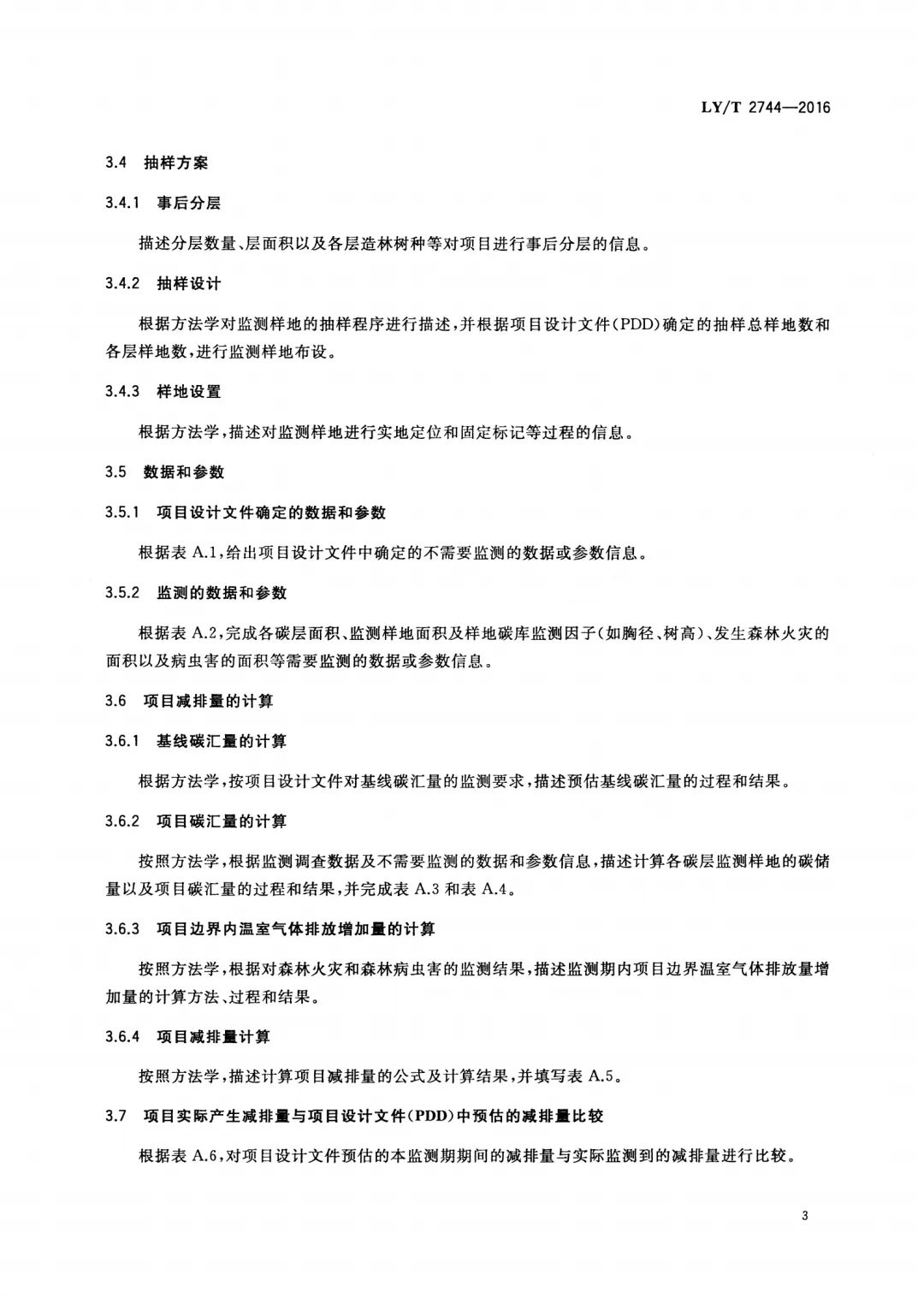 LY/T 2744—2016

3.4 抽样方案

3.4.1 事后分层

描述分层数量、层面积以及各层造林树种等对项目进行事后分层的信息。

3.4.2 抽样设计

根据方法学对监测样地的抽样程序进行描述，并根据项目设计文件(PDD)确定的抽样总样地数和各层样地数，进行监测样地布设。

3.4.3 样地设置

根据方法学，描述对监测样地进行实地定位和固定标记等过程的信息。

3.5 数据和参数

3.5.1 项目设计文件确定的数据和参数

根据表 A.1，给出项目设计文件中确定的不需要监测的数据或参数信息。

3.5.2 监测的数据和参数

根据表 A.2，完成各碳层面积、监测样地面积及样地碳库监测因子(如胸径、树高)、发生森林火灾的面积以及病虫害的面积等需要监测的数据或参数信息。

3.6 项目减排量的计算

3.6.1 基线碳汇量的计算

根据方法学，按项目设计文件对基线碳汇量的监测要求，描述预估基线碳汇量的过程和结果。

3.6.2 项目碳汇量的计算

按照方法学，根据监测调查数据及不需要监测的数据和参数信息，描述计算各碳层监测样地的碳储量以及项目碳汇量的过程和结果，并完成表 A.3 和表 A.4。

3.6.3 项目边界内温室气体排放增加量的计算

按照方法学，根据对森林火灾和森林病虫害的监测结果，描述监测期内项目边界温室气体排放量增加量的计算方法、过程和结果。

3.6.4 项目减排量计算

按照方法学，描述计算项目减排量的公式及计算结果，并填写表 A.5。

3.7 项目实际产生减排量与项目设计文件(PDD)中预估的减排量比较

根据表 A.6，对项目设计文件预估的本监测期期间的减排量与实际监测到的减排量进行比较。

3